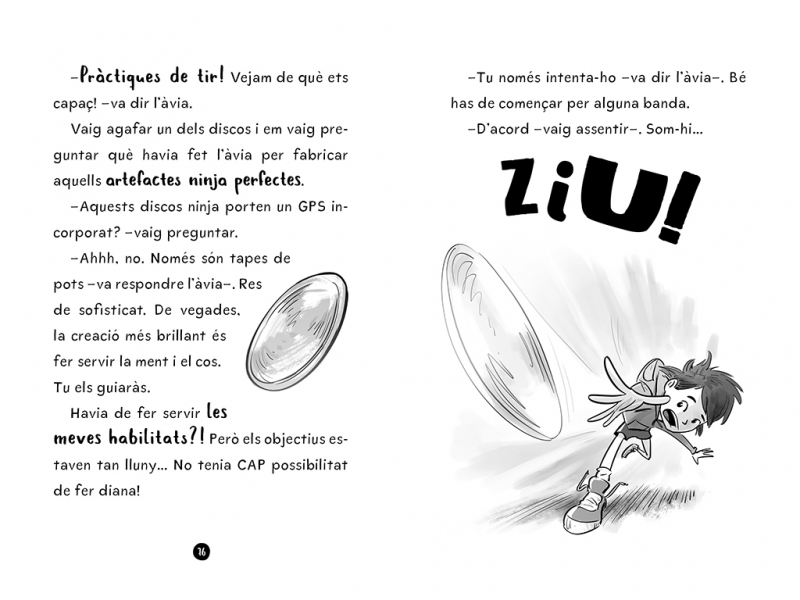 –Pràctiques de tir! Vejam de què ets capaç! –va dir l'àvia.

Vaig agafar un dels discos i em vaig preguntar què havia fet l'àvia per fabricar aquells artefactes ninja perfectes.

–Aquests discos ninja porten un GPS incorporat? –vaig preguntar.

–Ahhh, no. Només són tapes de pots –va respondre l'àvia–. Res de sofisticat. De vegades, la creació més brillant és fer servir la ment i el cos. Tu els guiaràs.

Havia de fer servir les meves habilitats?! Però els objectius estaven tan lluny... No tenia CAP possibilitat de fer diana!

76

–Tu només intenta-ho –va dir l'àvia–. Bé has de començar per alguna banda.

–D'acord –vaig assentir–. Som-hi...

ZiU!